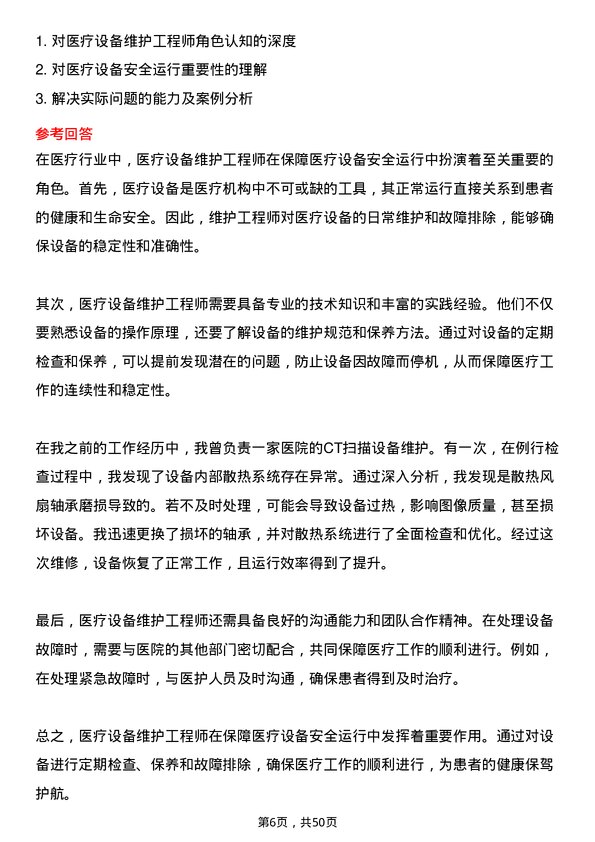 1. 对医疗设备维护工程师角色认知的深度
2. 对医疗设备安全运行重要性的理解
3. 解决实际问题的能力及案例分析

参考回答
在医疗行业中，医疗设备维护工程师在保障医疗设备安全运行中扮演着至关重要的角色。首先，医疗设备是医疗机构中不可或缺的工具，其正常运行直接关系到患者的健康和生命安全。因此，维护工程师对医疗设备的日常维护和故障排除，能够确保设备的稳定性和准确性。

其次，医疗设备维护工程师需要具备专业的技术知识和丰富的实践经验。他们不仅要熟悉设备的操作原理，还要了解设备的维护规范和保养方法。通过对设备的定期检查和保养，可以提前发现潜在的问题，防止设备因故障而停机，从而保障医疗工作的连续性和稳定性。

在我之前的工作经历中，我曾负责一家医院的CT扫描设备维护。有一次，在例行检查过程中，我发现了设备内部散热系统存在异常。通过深入分析，我发现是散热风扇轴承磨损导致的。若不及时处理，可能会导致设备过热，影响图像质量，甚至损坏设备。我迅速更换了损坏的轴承，并对散热系统进行了全面检查和优化。经过这次维修，设备恢复了正常工作，且运行效率得到了提升。

最后，医疗设备维护工程师还需具备良好的沟通能力和团队合作精神。在处理设备故障时，需要与医院的其他部门密切配合，共同保障医疗工作的顺利进行。例如，在处理紧急故障时，与医护人员及时沟通，确保患者得到及时治疗。

总之，医疗设备维护工程师在保障医疗设备安全运行中发挥着重要作用。通过对设备进行定期检查、保养和故障排除，确保医疗工作的顺利进行，为患者的健康保驾护航。

第6页，共50页